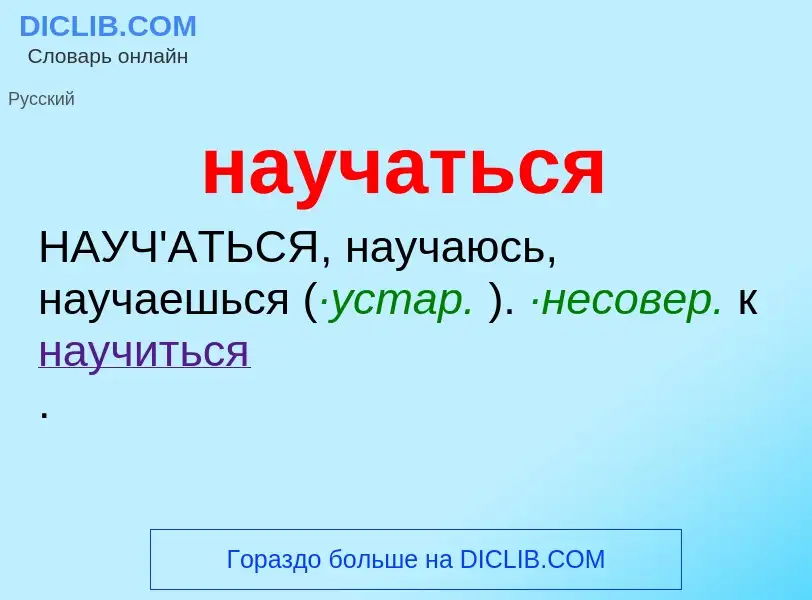 DICLIB.COM
Словарь онлайн

Русский

научаться

НАУЧ'АТЬСЯ, научаюсь, научаешься (·устар. ). ·несовер. к научиться
.

Гораздо больше на DICLIB.COM